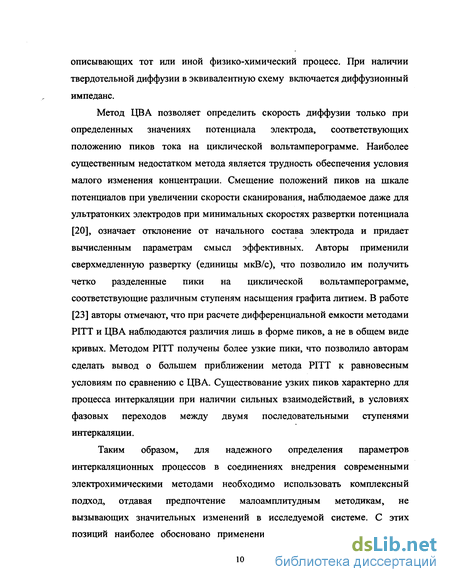 описывающих тот или иной физико-химический процесс. При наличии твердотельной диффузии в эквивалентную схему включается диффузионный импеданс.

Метод ЦВА позволяет определить скорость диффузии только при определенных значениях потенциала электрода, соответствующих положению пиков тока на циклической вольтамперограмме. Наиболее существенным недостатком метода является трудность обеспечения условия малого изменения концентрации. Смещение положений пиков на шкале потенциалов при увеличении скорости сканирования, наблюдаемое даже для ультратонких электродов при минимальных скоростях развертки потенциала [20], означает отклонение от начального состава электрода и придает вычисленным параметрам смысл эффективных. Авторы применили сверхмедленную развертку (единицы мкВ/с), что позволило им получить четко разделенные пики на циклической вольтамперограмме, соответствующие различным ступеням насыщения графита литием. В работе [23] авторы отмечают, что при расчете дифференциальной емкости методами PITT и ЦВА наблюдаются различия лишь в форме пиков, а не в общем виде кривых. Методом PITT получены более узкие пики, что позволило авторам сделать вывод о большем приближении метода PITT к равновесным условиям по сравнению с ЦВА. Существование узких пиков характерно для процесса интеркаляции при наличии сильных взаимодействий, в условиях фазовых переходов между двумя последовательными ступенями интеркаляции.

Таким образом, для надежного определения параметров интеркаляционных процессов в соединениях внедрения современными электрохимическими методами необходимо использовать комплексный подход, отдавая предпочтение малоамплитудным методикам, не вызывающих значительных изменений в исследуемой системе. С этих позиций наиболее обосновано применени

10

dsLib.net
библиотека диссертаций